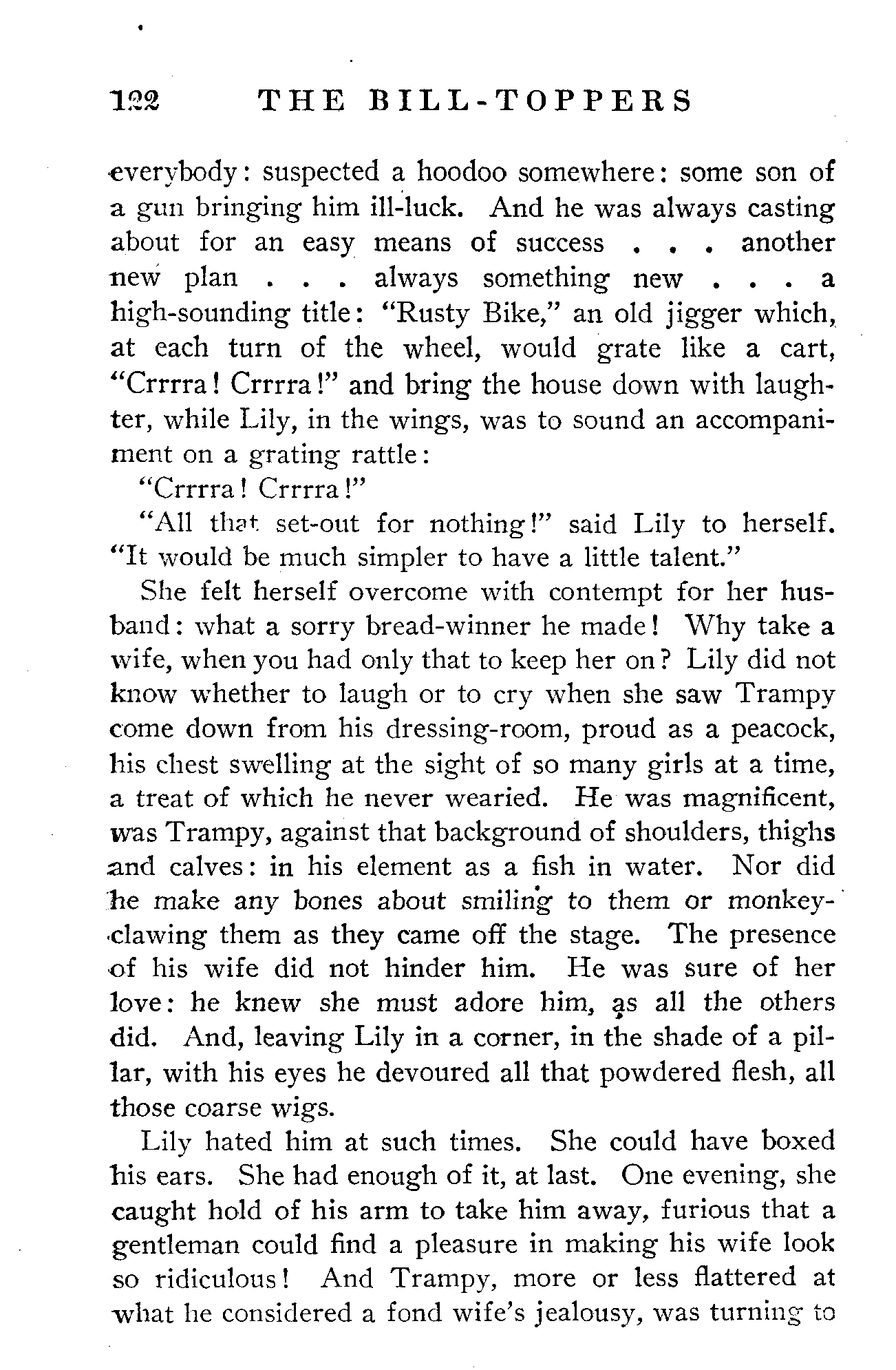 122 THE BILL-TOPPERS

everybody: suspected a hoodoo somewhere: some son of a gun bringing him ill-luck. And he was always casting about for an easy means of success . . . another new plan . . . always something new . . . a high-sounding title: "Rusty Bike," an old jigger which, at each turn of the wheel, would grate like a cart, "Crrrra! Crrrra!" and bring the house down with laughter, while Lily, in the wings, was to sound an accompaniment on a grating rattle:

"Crrrra! Crrrra!"

"All that set-out for nothing!" said Lily to herself. "It would be much simpler to have a little talent."

She felt herself overcome with contempt for her husband: what a sorry bread-winner he made! Why take a wife, when you had only that to keep her on? Lily did not know whether to laugh or to cry when she saw Trampy come down from his dressing-room, proud as a peacock, his chest swelling at the sight of so many girls at a time, a treat of which he never wearied. He was magnificent, was Trampy, against that background of shoulders, thighs and calves: in his element as a fish in water. Nor did he make any bones about smiling to them or monkey-clawing them as they came off the stage. The presence of his wife did not hinder him. He was sure of her love: he knew she must adore him, as all the others did. And, leaving Lily in a corner, in the shade of a pillar, with his eyes he devoured all that powdered flesh, all those coarse wigs.

Lily hated him at such times. She could have boxed his ears. She had enough of it, at last. One evening, she caught hold of his arm to take him away, furious that a gentleman could find a pleasure in making his wife look so ridiculous! And Trampy, more or less flattered at what he considered a fond wife's jealousy, was turning to